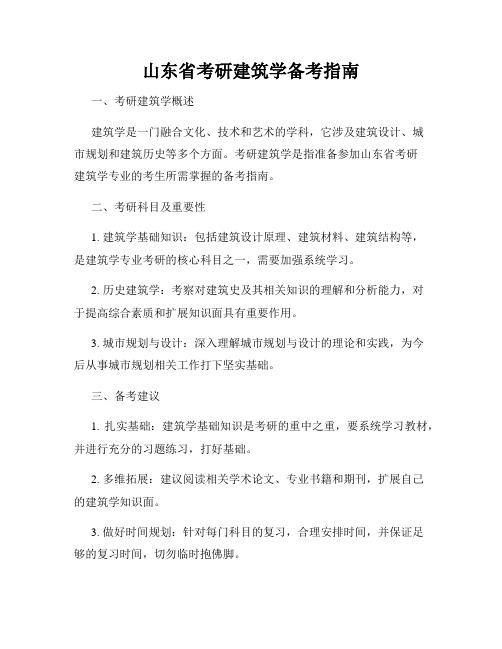 山东省考研建筑学备考指南

一、考研建筑学概述

建筑学是一门融合文化、技术和艺术的学科，它涉及建筑设计、城市规划和建筑历史等多个方面。考研建筑学是指准备参加山东省考研建筑学专业的考生所需掌握的备考指南。

二、考研科目及重要性

1. 建筑学基础知识：包括建筑设计原理、建筑材料、建筑结构等，是建筑学专业考研的核心科目之一，需要加强系统学习。

2. 历史建筑学：考察对建筑史及其相关知识的理解和分析能力，对于提高综合素质和扩展知识面具有重要作用。

3. 城市规划与设计：深入理解城市规划与设计的理论和实践，为今后从事城市规划相关工作打下坚实基础。

三、备考建议

1. 扎实基础：建筑学基础知识是考研的重中之重，要系统学习教材，并进行充分的习题练习，打好基础。

2. 多维拓展：建议阅读相关学术论文、专业书籍和期刊，扩展自己的建筑学知识面。

3. 做好时间规划：针对每门科目的复习，合理安排时间，并保证足够的复习时间，切勿临时抱佛脚。